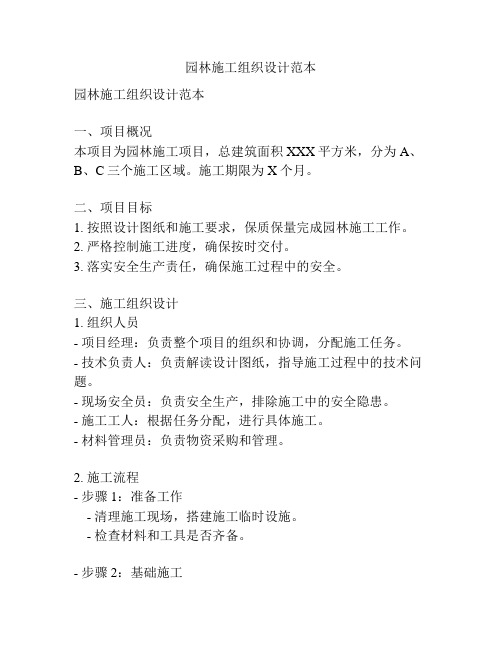 园林施工组织设计范本

园林施工组织设计范本

一、项目概况
本项目为园林施工项目，总建筑面积 XXX 平方米，分为 A、B、C 三个施工区域。施工期限为 X 个月。

二、项目目标
1. 按照设计图纸和施工要求，保质保量完成园林施工工作。
2. 严格控制施工进度，确保按时交付。
3. 落实安全生产责任，确保施工过程中的安全。

三、施工组织设计
1. 组织人员
- 项目经理：负责整个项目的组织和协调，分配施工任务。
- 技术负责人：负责解读设计图纸，指导施工过程中的技术问题。
- 现场安全员：负责安全生产，排除施工中的安全隐患。
- 施工工人：根据任务分配，进行具体施工。
- 材料管理员：负责物资采购和管理。

2. 施工流程
- 步骤 1：准备工作
 - 清理施工现场，搭建施工临时设施。
 - 检查材料和工具是否齐备。

- 步骤 2：基础施工